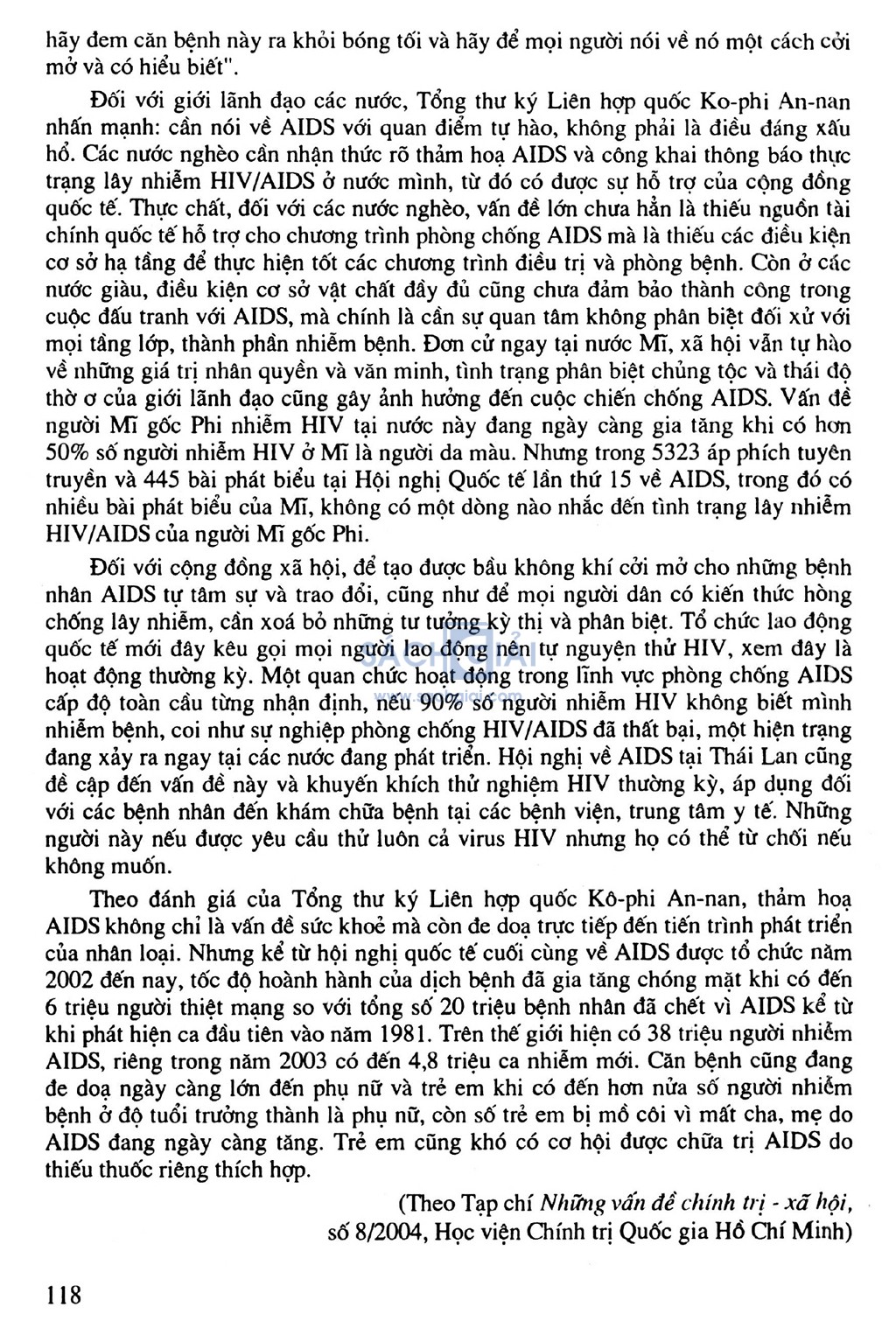 hãy đem căn bệnh này ra khỏi bóng tối và hãy để mọi người nói về nó một cách cởi mở và có hiểu biết".

Đối với giới lãnh đạo các nước, Tổng thư ký Liên hợp quốc Ko-phi An-nan nhấn mạnh: cần nói về AIDS với quan điểm tự hào, không phải là điều đáng xấu hổ. Các nước nghèo cần nhận thức rõ thảm hoạ AIDS và công khai thông báo thực trạng lây nhiễm HIV/AIDS ở nước mình, từ đó có được sự hỗ trợ của cộng đồng quốc tế. Thực chất, đối với các nước nghèo, vấn đề lớn chưa hẳn là thiếu nguồn tài chính quốc tế hỗ trợ cho chương trình phòng chống AIDS mà là thiếu các điều kiện cơ sở hạ tầng để thực hiện tốt các chương trình điều trị và phòng bệnh. Còn ở các nước giàu, điều kiện cơ sở vật chất đầy đủ cũng chưa đảm bảo thành công trong cuộc đấu tranh với AIDS, mà chính là cần sự quan tâm không phân biệt đối xử với mọi tầng lớp, thành phần nhiễm bệnh. Đơn cử ngay tại nước Mĩ, xã hội vẫn tự hào về những giá trị nhân quyền và văn minh, tình trạng phân biệt chủng tộc và thái độ thờ ơ của giới lãnh đạo cũng gây ảnh hưởng đến cuộc chiến chống AIDS. Vấn đề người Mĩ gốc Phi nhiễm HIV tại nước này đang ngày càng gia tăng khi có hơn 50% số người nhiễm HIV ở Mĩ là người da màu. Nhưng trong 5323 áp phích tuyên truyền và 445 bài phát biểu tại Hội nghị Quốc tế lần thứ 15 về AIDS, trong đó có nhiều bài phát biểu của Mĩ, không có một dòng nào nhắc đến tình trạng lây nhiễm HIV/AIDS của người Mĩ gốc Phi.

Đối với cộng đồng xã hội, để tạo được bầu không khí cởi mở cho những bệnh nhân AIDS tự tâm sự và trao đổi, cũng như để mọi người dân có kiến thức hòng chống lây nhiễm, cần xoá bỏ những tư tưởng kỳ thị và phân biệt. Tổ chức lao động quốc tế mới đây kêu gọi mọi người lao động nên tự nguyện thử HIV, xem đây là hoạt động thường kỳ. Một quan chức hoạt động trong lĩnh vực phòng chống AIDS cấp độ toàn cầu từng nhận định, nếu 90% số người nhiễm HIV không biết mình nhiễm bệnh, coi như sự nghiệp phòng chống HIV/AIDS đã thất bại, một hiện trạng đang xảy ra ngay tại các nước đang phát triển. Hội nghị về AIDS tại Thái Lan cũng đề cập đến vấn đề này và khuyến khích thử nghiệm HIV thường kỳ, áp dụng đối với các bệnh nhân đến khám chữa bệnh tại các bệnh viện, trung tâm y tế. Những người này nếu được yêu cầu thử luôn cả virus HIV nhưng họ có thể từ chối nếu không muốn.

Theo đánh giá của Tổng thư ký Liên hợp quốc Kô-phi An-nan, thảm hoạ AIDS không chỉ là vấn đề sức khoẻ mà còn đe doạ trực tiếp đến tiến trình phát triển của nhân loại. Nhưng kể từ hội nghị quốc tế cuối cùng về AIDS được tổ chức năm 2002 đến nay, tốc độ hoành hành của dịch bệnh đã gia tăng chóng mặt khi có đến 6 triệu người thiệt mạng so với tổng số 20 triệu bệnh nhân đã chết vì AIDS kể từ khi phát hiện ca đầu tiên vào năm 1981. Trên thế giới hiện có 38 triệu người nhiễm AIDS, riêng trong năm 2003 có đến 4,8 triệu ca nhiễm mới. Căn bệnh cũng đang đe doạ ngày càng lớn đến phụ nữ và trẻ em khi có đến hơn nửa số người nhiễm bệnh ở độ tuổi trưởng thành là phụ nữ, còn số trẻ em bị mồ côi vì mất cha, mẹ do AIDS đang ngày càng tăng. Trẻ em cũng khó có cơ hội được chữa trị AIDS do thiếu thuốc riêng thích hợp.

(Theo Tạp chí Những vấn đề chính trị - xã hội, số 8/2004, Học viện Chính trị Quốc gia Hồ Chí Minh)

118